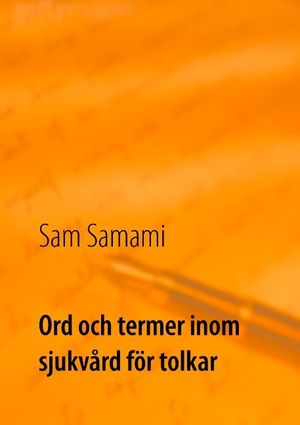 Sam Samami

Ord och termer inom sjukvård för tolkar